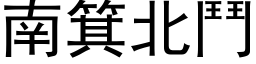 南箕北鬥